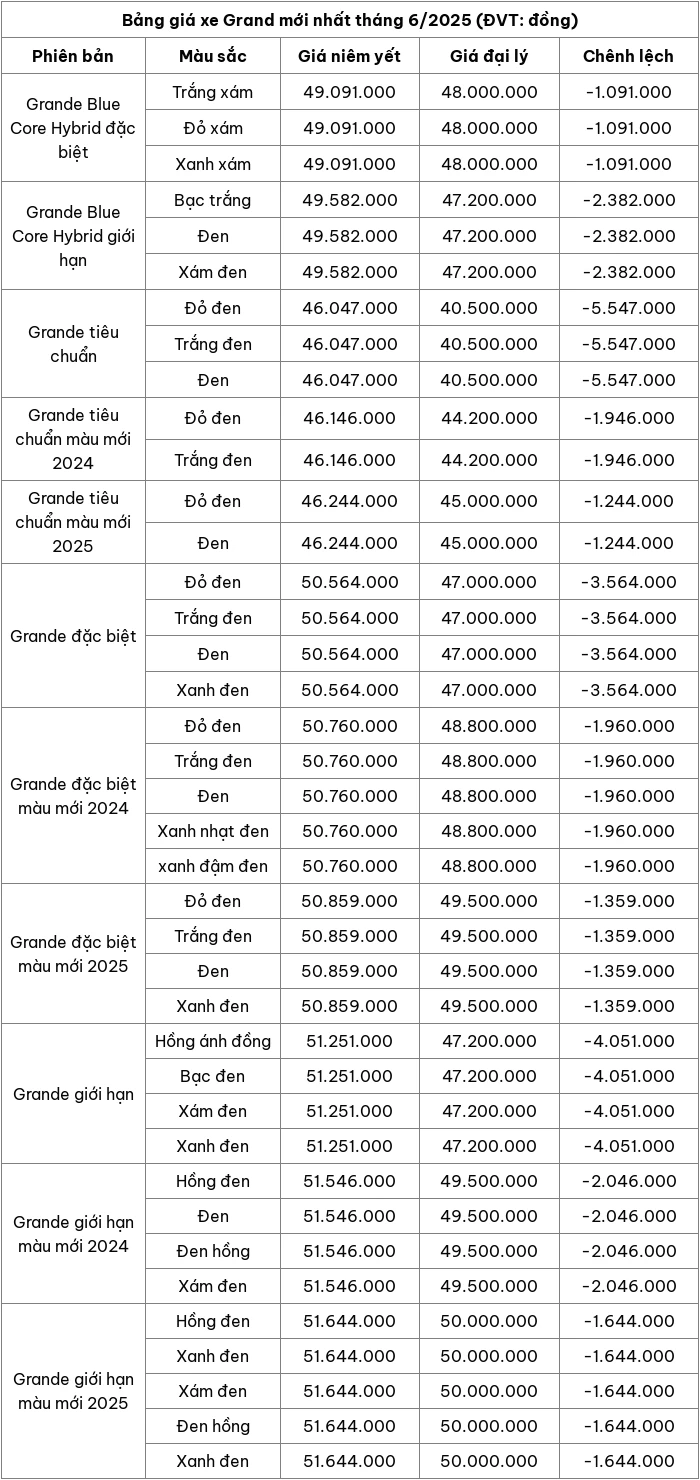 Bảng giá xe Grand mới nhất tháng 6/2025 (ĐVT: đồng)

| Phiên bản | Màu sắc | Giá niêm yết | Giá đại lý | Chênh lệch |
|---|---|---|---|---|
| Grande Blue Core Hybrid đặc biệt | Trắng xám | 49.091.000 | 48.000.000 | -1.091.000 |
| | Đỏ xám | 49.091.000 | 48.000.000 | -1.091.000 |
| | Xanh xám | 49.091.000 | 48.000.000 | -1.091.000 |
| Grande Blue Core Hybrid giới hạn | Bạc trắng | 49.582.000 | 47.200.000 | -2.382.000 |
| | Đen | 49.582.000 | 47.200.000 | -2.382.000 |
| | Xám đen | 49.582.000 | 47.200.000 | -2.382.000 |
| Grande tiêu chuẩn | Đỏ đen | 46.047.000 | 40.500.000 | -5.547.000 |
| | Trắng đen | 46.047.000 | 40.500.000 | -5.547.000 |
| | Đen | 46.047.000 | 40.500.000 | -5.547.000 |
| Grande tiêu chuẩn màu mới 2024 | Đỏ đen | 46.146.000 | 44.200.000 | -1.946.000 |
| | Trắng đen | 46.146.000 | 44.200.000 | -1.946.000 |
| Grande tiêu chuẩn màu mới 2025 | Đỏ đen | 46.244.000 | 45.000.000 | -1.244.000 |
| | Đen | 46.244.000 | 45.000.000 | -1.244.000 |
| Grande đặc biệt | Đỏ đen | 50.564.000 | 47.000.000 | -3.564.000 |
| | Trắng đen | 50.564.000 | 47.000.000 | -3.564.000 |
| | Đen | 50.564.000 | 47.000.000 | -3.564.000 |
| | Xanh đen | 50.564.000 | 47.000.000 | -3.564.000 |
| Grande đặc biệt màu mới 2024 | Đỏ đen | 50.760.000 | 48.800.000 | -1.960.000 |
| | Trắng đen | 50.760.000 | 48.800.000 | -1.960.000 |
| | Đen | 50.760.000 | 48.800.000 | -1.960.000 |
| | Xanh nhạt đen | 50.760.000 | 48.800.000 | -1.960.000 |
| | xanh đậm đen | 50.760.000 | 48.800.000 | -1.960.000 |
| Grande đặc biệt màu mới 2025 | Đỏ đen | 50.859.000 | 49.500.000 | -1.359.000 |
| | Trắng đen | 50.859.000 | 49.500.000 | -1.359.000 |
| | Đen | 50.859.000 | 49.500.000 | -1.359.000 |
| | Xanh đen | 50.859.000 | 49.500.000 | -1.359.000 |
| Grande giới hạn | Hồng ánh đồng | 51.251.000 | 47.200.000 | -4.051.000 |
| | Bạc đen | 51.251.000 | 47.200.000 | -4.051.000 |
| | Xám đen | 51.251.000 | 47.200.000 | -4.051.000 |
| | Xanh đen | 51.251.000 | 47.200.000 | -4.051.000 |
| Grande giới hạn màu mới 2024 | Hồng đen | 51.546.000 | 49.500.000 | -2.046.000 |
| | Đen | 51.546.000 | 49.500.000 | -2.046.000 |
| | Đen hồng | 51.546.000 | 49.500.000 | -2.046.000 |
| | Xám đen | 51.546.000 | 49.500.000 | -2.046.000 |
| Grande giới hạn màu mới 2025 | Hồng đen | 51.644.000 | 50.000.000 | -1.644.000 |
| | Xanh đen | 51.644.000 | 50.000.000 | -1.644.000 |
| | Xám đen | 51.644.000 | 50.000.000 | -1.644.000 |
| | Đen hồng | 51.644.000 | 50.000.000 | -1.644.000 |
| | Xanh đen | 51.644.000 | 50.000.000 | -1.644.000 |